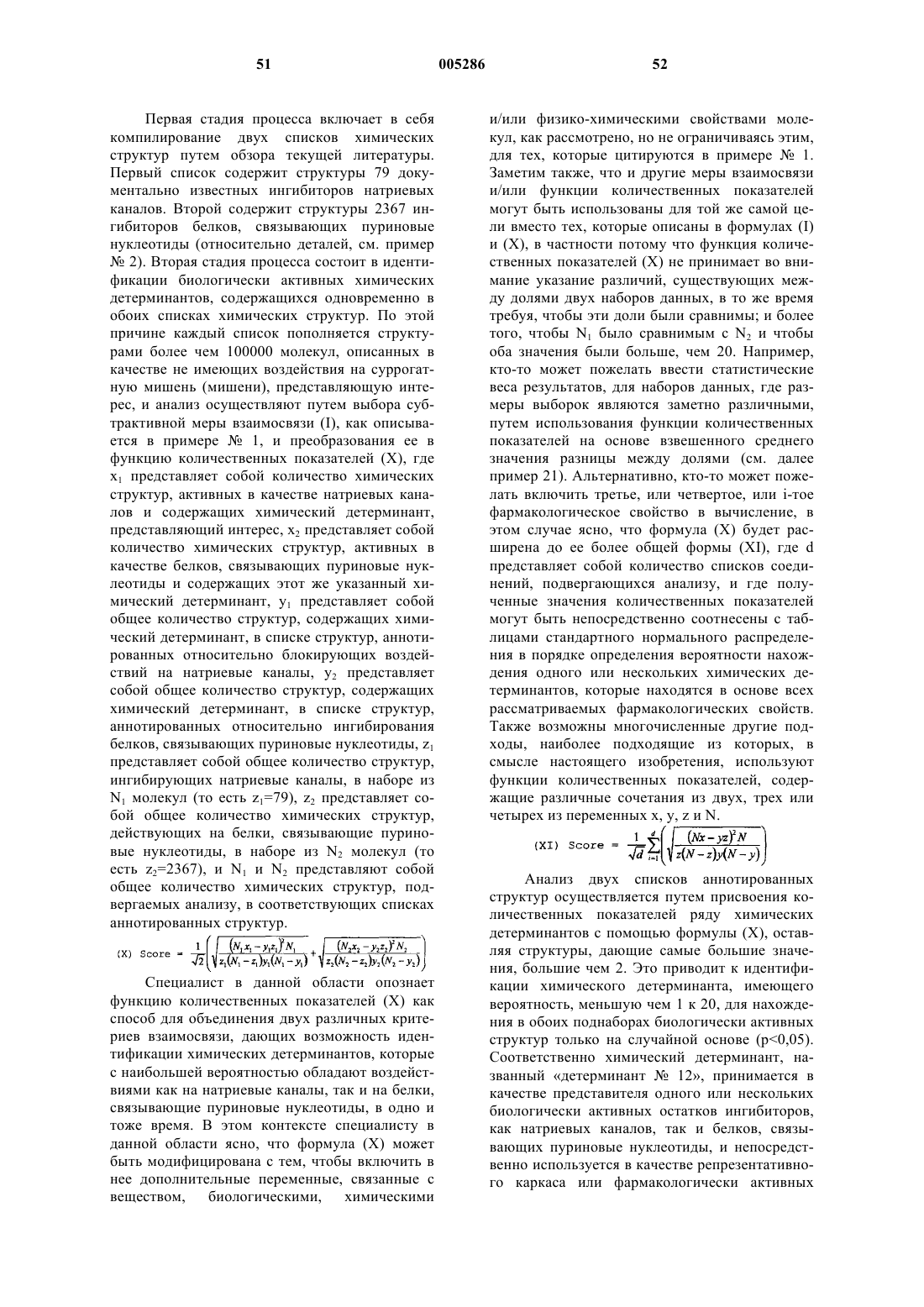 51 005286 52

Первая стадия процесса включает в себя компилирование двух списков химических структур путем обзора текущей литературы. Первый список содержит структуры 79 документально известных ингибиторов натриевых каналов. Второй содержит структуры 2367 ингибиторов белков, связывающих пуриновые нуклеотиды (относительно деталей, см. пример № 2). Вторая стадия процесса состоит в идентификации биологически активных химических детерминантов, содержащихся одновременно в обоих списках химических структур. По этой причине каждый список пополняется структурами более чем 100000 молекул, описанных в качестве не имеющих воздействия на суррогатную мишень (мишени), представляющую интерес, и анализ осуществляют путем выбора субтрактивной меры взаимосвязи (I), как описывается в примере № 1, и преобразования ее в функцию количественных показателей (X), где $x_1$ представляет собой количество химических структур, активных в качестве натриевых каналов и содержащих химический детерминант, представляющий интерес, $x_2$ представляет собой количество химических структур, активных в качестве белков, связывающих пуриновые нуклеотиды и содержащих этот же указанный химический детерминант, $y_1$ представляет собой общее количество структур, содержащих химический детерминант, в списке структур, аннотированных относительно блокирующих воздействий на натриевые каналы, $y_2$ представляет собой общее количество структур, содержащих химический детерминант, в списке структур, аннотированных относительно ингибирования белков, связывающих пуриновые нуклеотиды, $z_1$ представляет собой общее количество структур, ингибирующих натриевые каналы, в наборе из $N_1$ молекул (то есть $z_1$=79), $z_2$ представляет собой общее количество химических структур, действующих на белки, связывающие пуриновые нуклеотиды, в наборе из $N_2$ молекул (то есть $z_2$=2367), и $N_1$ и $N_2$ представляют собой общее количество химических структур, подвергаемых анализу, в соответствующих списках аннотированных структур.

(X) Score = $\frac{1}{\sqrt{2}}\left(\sqrt{\frac{(N_1x_1-y_1z_1)^2N_1}{z_1(N_1-z_1)y_1(N_1-y_1)}}+\sqrt{\frac{(N_2x_2-y_2z_2)^2N_2}{z_2(N_2-z_2)y_2(N_2-y_2)}}\right)$

Специалист в данной области опознает функцию количественных показателей (X) как способ для объединения двух различных критериев взаимосвязи, дающих возможность идентификации химических детерминантов, которые с наибольшей вероятностью обладают воздействиями как на натриевые каналы, так и на белки, связывающие пуриновые нуклеотиды, в одно и тоже время. В этом контексте специалисту в данной области ясно, что формула (X) может быть модифицирована с тем, чтобы включить в нее дополнительные переменные, связанные с веществом, биологическими, химическими и/или физико-химическими свойствами молекул, как рассмотрено, но не ограничиваясь этим, для тех, которые цитируются в примере № 1. Заметим также, что и другие меры взаимосвязи и/или функции количественных показателей могут быть использованы для той же самой цели вместо тех, которые описаны в формулах (I) и (X), в частности потому что функция количественных показателей (X) не принимает во внимание указание различий, существующих между долями двух наборов данных, в то же время требуя, чтобы эти доли были сравнимы; и более того, чтобы $N_1$ было сравнимым с $N_2$ и чтобы оба значения были больше, чем 20. Например, кто-то может пожелать ввести статистические веса результатов, для наборов данных, где размеры выборок являются заметно различными, путем использования функции количественных показателей на основе взвешенного среднего значения разницы между долями (см. далее пример 21). Альтернативно, кто-то может пожелать включить третье, или четвертое, или i-тое фармакологическое свойство в вычисление, в этом случае ясно, что формула (X) будет расширена до ее более общей формы (XI), где d представляет собой количество списков соединений, подвергающихся анализу, и где полученные значения количественных показателей могут быть непосредственно соотнесены с таблицами стандартного нормального распределения в порядке определения вероятности нахождения одного или нескольких химических детерминантов, которые находятся в основе всех рассматриваемых фармакологических свойств. Также возможны многочисленные другие подходы, наиболее подходящие из которых, в смысле настоящего изобретения, используют функции количественных показателей, содержащие различные сочетания из двух, трех или четырех из переменных x, y, z и N.

(XI) Score = $\frac{1}{\sqrt{d}}\sum_{i=1}^{d}\left(\sqrt{\frac{(Nx-yz)^2N}{z(N-z)y(N-y)}}\right)$

Анализ двух списков аннотированных структур осуществляется путем присвоения количественных показателей ряду химических детерминантов с помощью формулы (X), оставляя структуры, дающие самые большие значения, большие чем 2. Это приводит к идентификации химического детерминанта, имеющего вероятность, меньшую чем 1 к 20, для нахождения в обоих поднаборах биологически активных структур только на случайной основе (p<0,05). Соответственно химический детерминант, названный «детерминант № 12», принимается в качестве представителя одного или нескольких биологически активных остатков ингибиторов, как натриевых каналов, так и белков, связывающих пуриновые нуклеотиды, и непосредственно используется в качестве репрезентативного каркаса или фармакологически активных